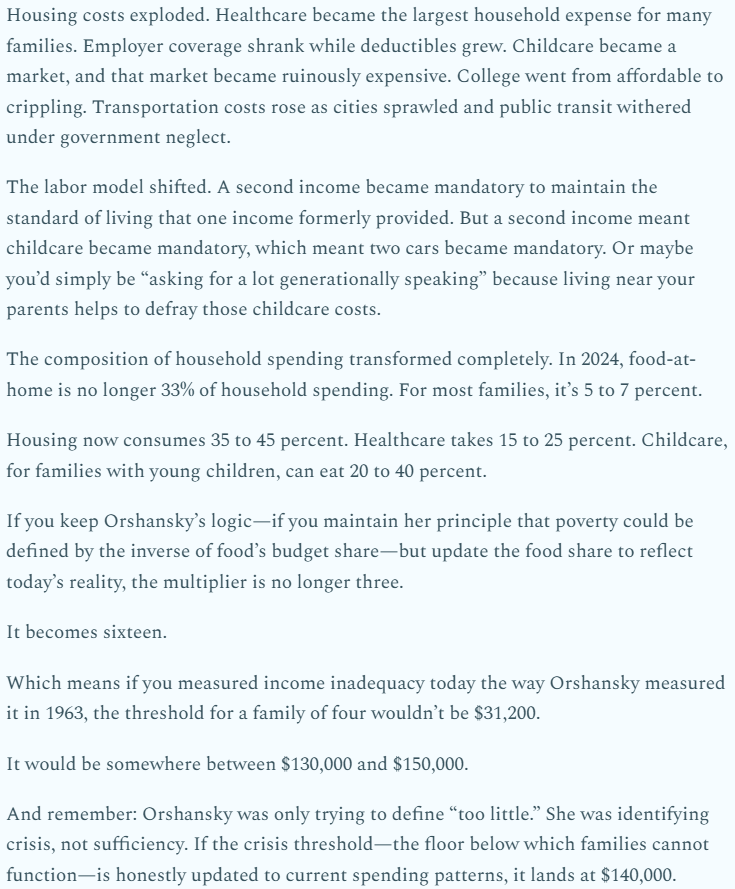 Housing costs exploded. Healthcare became the largest household expense for many families. Employer coverage shrank while deductibles grew. Childcare became a market, and that market became ruinously expensive. College went from affordable to crippling. Transportation costs rose as cities sprawled and public transit withered under government neglect.

The labor model shifted. A second income became mandatory to maintain the standard of living that one income formerly provided. But a second income meant childcare became mandatory, which meant two cars became mandatory. Or maybe you'd simply be "asking for a lot generationally speaking" because living near your parents helps to defray those childcare costs.

The composition of household spending transformed completely. In 2024, food-at-home is no longer 33% of household spending. For most families, it's 5 to 7 percent.

Housing now consumes 35 to 45 percent. Healthcare takes 15 to 25 percent. Childcare, for families with young children, can eat 20 to 40 percent.

If you keep Orshansky's logic—if you maintain her principle that poverty could be defined by the inverse of food's budget share—but update the food share to reflect today's reality, the multiplier is no longer three.

It becomes sixteen.

Which means if you measured income inadequacy today the way Orshansky measured it in 1963, the threshold for a family of four wouldn't be \$31,200.

It would be somewhere between \$130,000 and \$150,000.

And remember: Orshansky was only trying to define "too little." She was identifying crisis, not sufficiency. If the crisis threshold—the floor below which families cannot function—is honestly updated to current spending patterns, it lands at \$140,000.